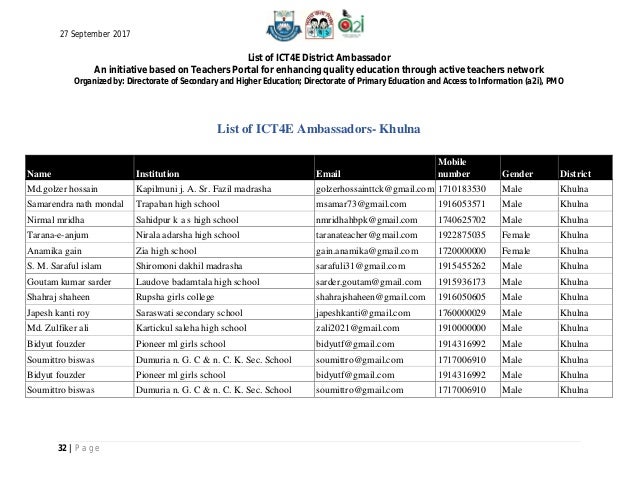 27 September 2017

a2i

List of ICT4E District Ambassador
An initiative based on Teachers Portal for enhancing quality education through active teachers network
Organized by: Directorate of Secondary and Higher Education; Directorate of Primary Education and Access to Information (a2i), PMO

List of ICT4E Ambassadors- Khulna

| Name | Institution | Email | Mobile number | Gender | District |
|---|---|---|---|---|---|
| Md.golzer hossain | Kapilmuni j. A. Sr. Fazil madrasha | golzerhossainttck@gmail.com | 1710183530 | Male | Khulna |
| Samarendra nath mondal | Trapaban high school | msamar73@gmail.com | 1916053571 | Male | Khulna |
| Nirmal mridha | Sahidpur k a s high school | nmridhahbpk@gmail.com | 1740625702 | Male | Khulna |
| Tarana-e-anjum | Nirala adarsha high school | taranateacher@gmail.com | 1922875035 | Female | Khulna |
| Anamika gain | Zia high school | gain.anamika@gmail.com | 1720000000 | Female | Khulna |
| S. M. Saraful islam | Shiromoni dakhil madrasha | sarafuli31@gmail.com | 1915455262 | Male | Khulna |
| Goutam kumar sarder | Laudove badamtala high school | sarder.goutam@gmail.com | 1915936173 | Male | Khulna |
| Shahraj shaheen | Rupsha girls college | shahrajshaheen@gmail.com | 1916050605 | Male | Khulna |
| Japesh kanti roy | Saraswati secondary school | japeshkanti@gmail.com | 1760000029 | Male | Khulna |
| Md. Zulfiker ali | Kartickul saleha high school | zali2021@gmail.com | 1910000000 | Male | Khulna |
| Bidyut fouzder | Pioneer ml girls school | bidyutf@gmail.com | 1914316992 | Male | Khulna |
| Soumittro biswas | Dumuria n. G. C & n. C. K. Sec. School | soumittro@gmail.com | 1717006910 | Male | Khulna |
| Bidyut fouzder | Pioneer ml girls school | bidyutf@gmail.com | 1914316992 | Male | Khulna |
| Soumittro biswas | Dumuria n. G. C & n. C. K. Sec. School | soumittro@gmail.com | 1717006910 | Male | Khulna |

32 | Page